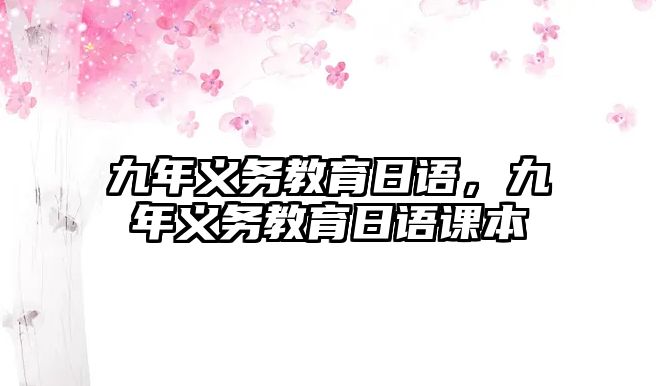 九年义务教育日语，九年义务教育日语课本